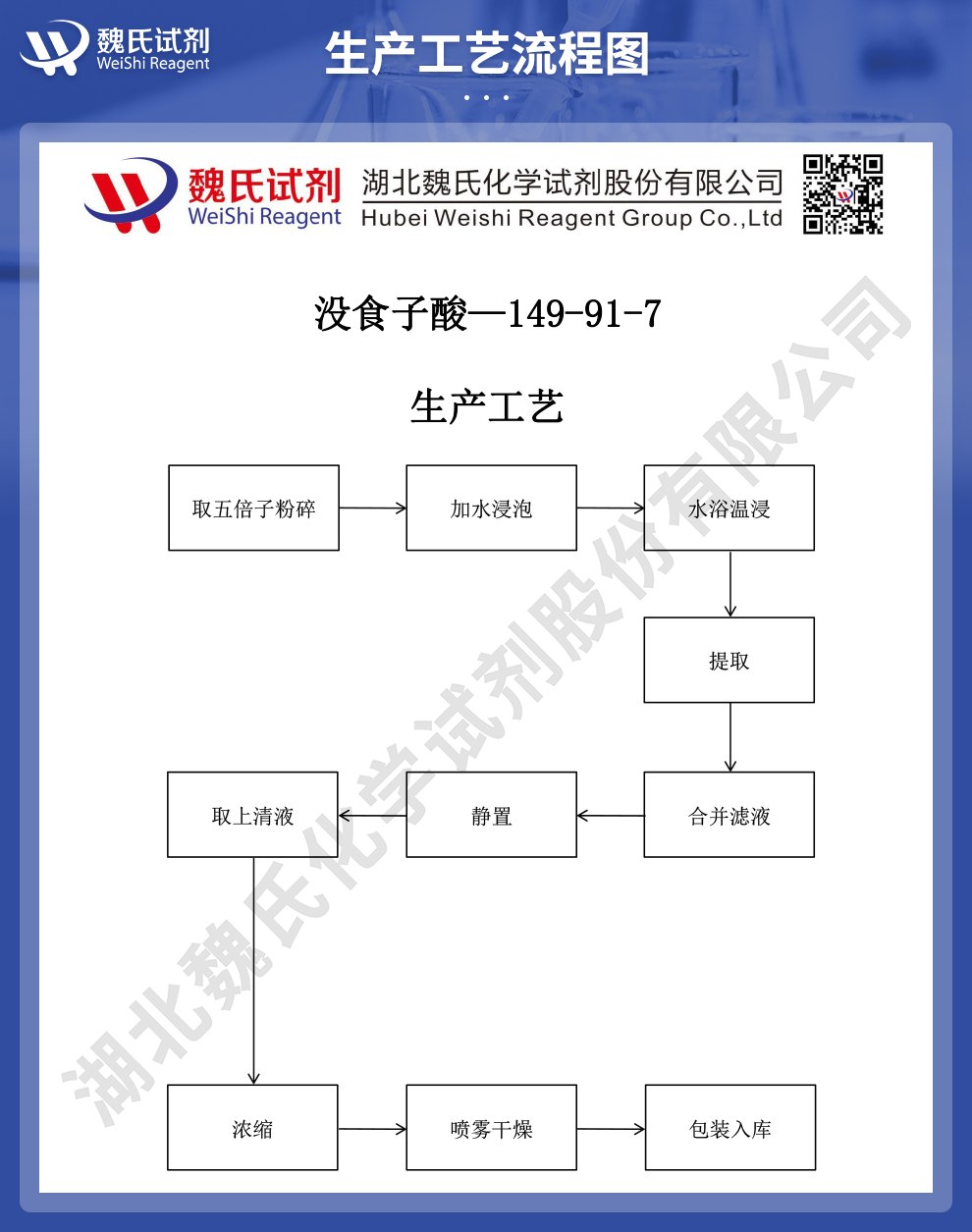 魏氏试剂
WeiShi Reagent

生产工艺流程图

魏氏试剂
WeiShi Reagent
湖北魏氏化学试剂股份有限公司
Hubei Weishi Reagent Group Co.,Ltd

没食子酸—149-91-7

生产工艺

取五倍子粉碎

加水浸泡

水浴温浸

提取

合并滤液

静置

取上清液

浓缩

喷雾干燥

包装入库

湖北魏氏化学试剂股份有限公司